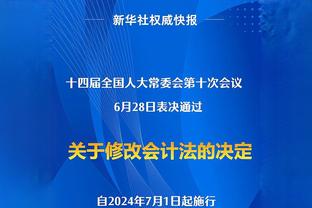 新华社权威快报

十四届全国人大常委会第十次会议
6月28日表决通过

关于修改会计法的决定

自2024年7月1日起施行